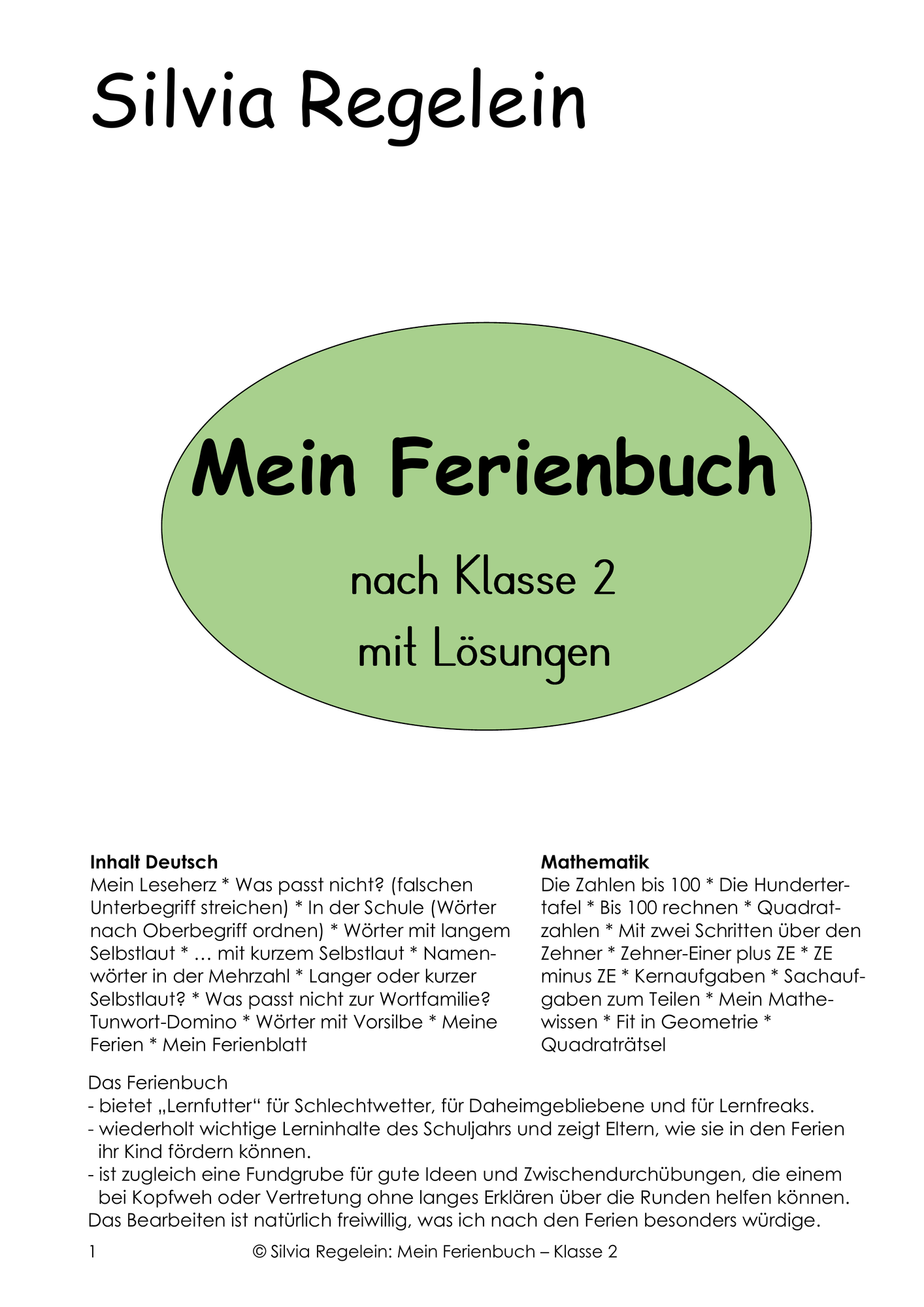 Silvia Regelein

Mein Ferienbuch

nach Klasse 2

mit Lösungen

**Inhalt Deutsch**
Mein Leseherz * Was passt nicht? (falschen Unterbegriff streichen) * In der Schule (Wörter nach Oberbegriff ordnen) * Wörter mit langem Selbstlaut * … mit kurzem Selbstlaut * Namenwörter in der Mehrzahl * Langer oder kurzer Selbstlaut? * Was passt nicht zur Wortfamilie? Tunwort-Domino * Wörter mit Vorsilbe * Meine Ferien * Mein Ferienblatt

**Mathematik**
Die Zahlen bis 100 * Die Hundertertafel * Bis 100 rechnen * Quadratzahlen * Mit zwei Schritten über den Zehner * Zehner-Einer plus ZE * ZE minus ZE * Kernaufgaben * Sachaufgaben zum Teilen * Mein Mathewissen * Fit in Geometrie * Quadraträtsel

Das Ferienbuch
- bietet „Lernfutter“ für Schlechtwetter, für Daheimgebliebene und für Lernfreaks.
- wiederholt wichtige Lerninhalte des Schuljahrs und zeigt Eltern, wie sie in den Ferien ihr Kind fördern können.
- ist zugleich eine Fundgrube für gute Ideen und Zwischendurchübungen, die einem bei Kopfweh oder Vertretung ohne langes Erklären über die Runden helfen können.
Das Bearbeiten ist natürlich freiwillig, was ich nach den Ferien besonders würdige.

1 © Silvia Regelein: Mein Ferienbuch – Klasse 2